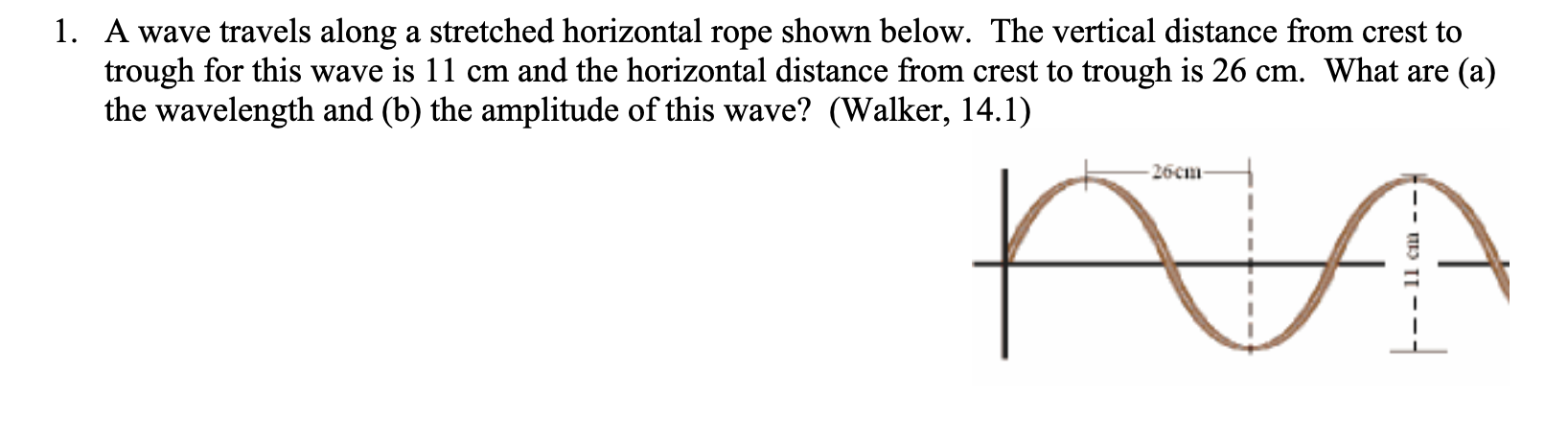 1. A wave travels along a stretched horizontal rope shown below. The vertical distance from crest to trough for this wave is 11 cm and the horizontal distance from crest to trough is 26 cm. What are (a) the wavelength and (b) the amplitude of this wave? (Walker, 14.1)

26cm

11 cm